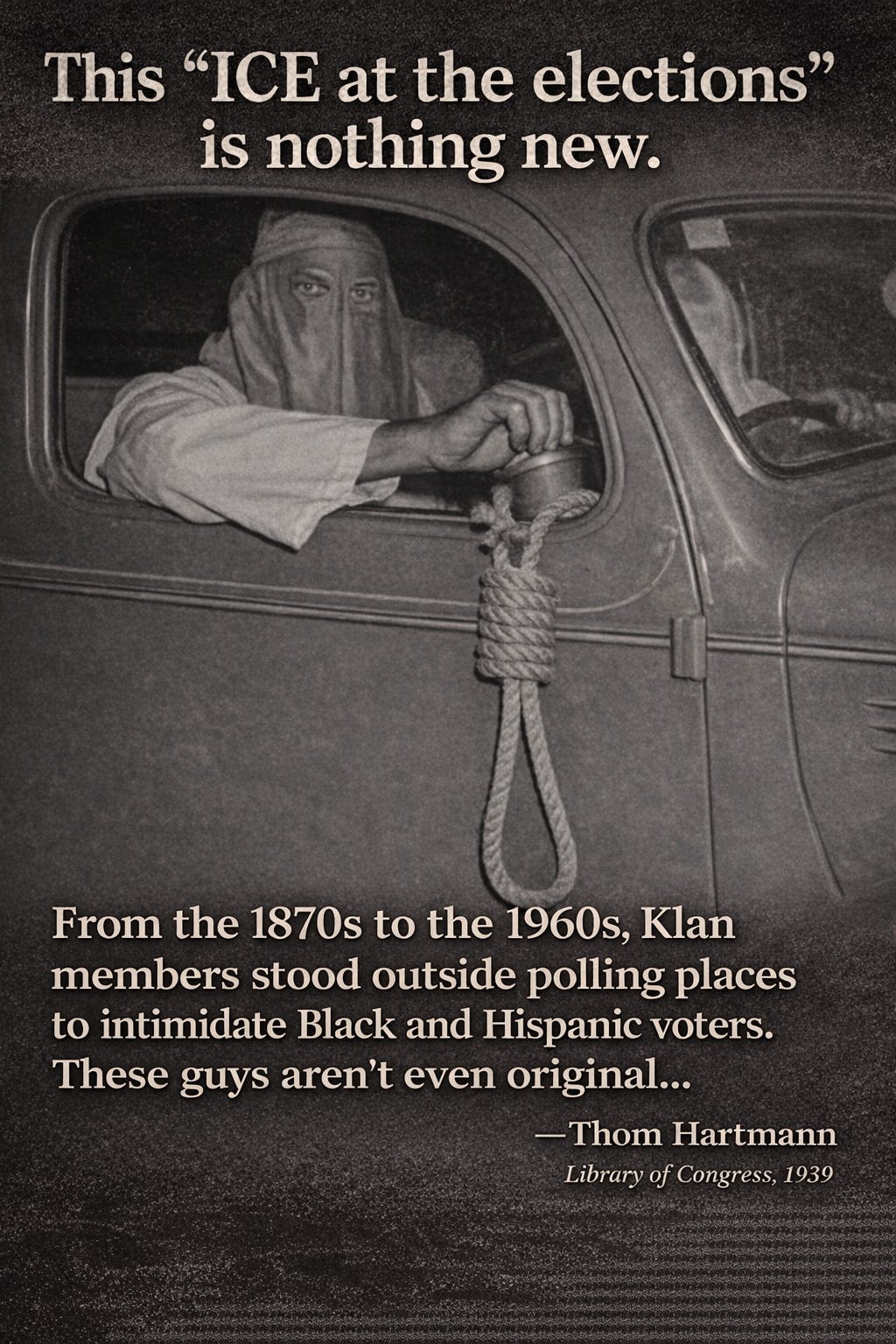 This “ICE at the elections” is nothing new.

From the 1870s to the 1960s, Klan members stood outside polling places to intimidate Black and Hispanic voters. These guys aren’t even original...

—Thom Hartmann

Library of Congress, 1939